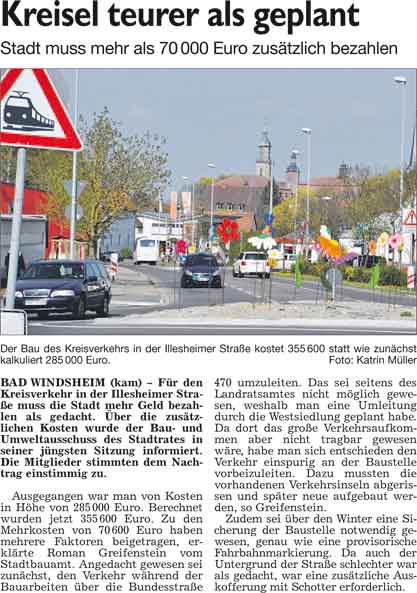 Kreisel teurer als geplant

Stadt muss mehr als 70 000 Euro zusätzlich bezahlen

Der Bau des Kreisverkehrs in der Illesheimer Straße kostet 355 600 statt wie zunächst kalkuliert 285 000 Euro.
Foto: Katrin Müller

BAD WINDSHEIM (kam) – Für den Kreisverkehr in der Illesheimer Straße muss die Stadt mehr Geld bezahlen als gedacht. Über die zusätzlichen Kosten wurde der Bau- und Umweltausschuss des Stadtrates in seiner jüngsten Sitzung informiert. Die Mitglieder stimmten dem Nachtrag einstimmig zu.

Ausgegangen war man von Kosten in Höhe von 285 000 Euro. Berechnet wurden jetzt 355 600 Euro. Zu den Mehrkosten von 70 600 Euro haben mehrere Faktoren beigetragen, erklärte Roman Greifenstein vom Stadtbauamt. Angedacht gewesen sei zunächst, den Verkehr während der Bauarbeiten über die Bundesstraße 470 umzuleiten. Das sei seitens des Landratsamtes nicht möglich gewesen, weshalb man eine Umleitung durch die Westsiedlung geplant habe. Da dort das große Verkehrsaufkommen aber nicht tragbar gewesen wäre, habe man sich entschieden den Verkehr einspurig an der Baustelle vorbeizuleiten. Dazu mussten die vorhandenen Verkehrsinseln abgerissen und später neue aufgebaut werden, so Greifenstein.

Zudem sei über den Winter eine Sicherung der Baustelle notwendig gewesen, genau wie eine provisorische Fahrbahnmarkierung. Da auch der Untergrund der Straße schlechter war als gedacht, war eine zusätzliche Auskofferung mit Schotter erforderlich.